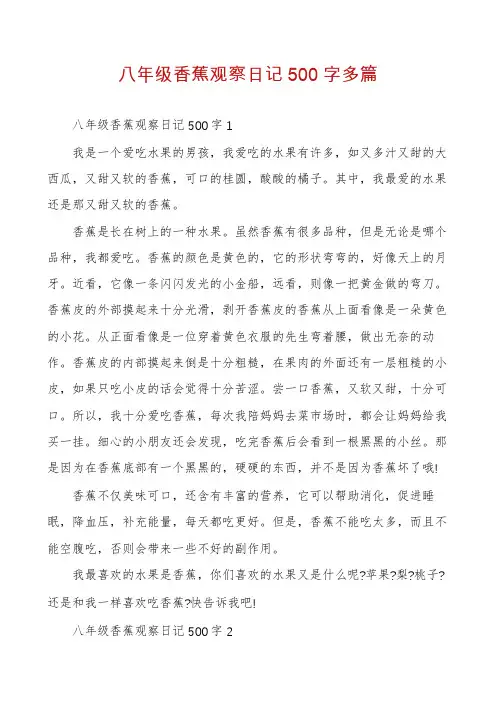 八年级香蕉观察日记500字多篇

八年级香蕉观察日记500字1

我是一个爱吃水果的男孩，我爱吃的水果有许多，如又多汁又甜的大西瓜，又甜又软的香蕉，可口的桂圆，酸酸的橘子。其中，我最爱的水果还是那又甜又软的香蕉。

香蕉是长在树上的一种水果。虽然香蕉有很多品种，但是无论是哪个品种，我都爱吃。香蕉的颜色是黄色的，它的形状弯弯的，好像天上的月牙。近看，它像一条闪闪发光的小金船，远看，则像一把黄金做的弯刀。香蕉皮的外部摸起来十分光滑，剥开香蕉皮的香蕉从上面看像是一朵黄色的小花。从正面看像是一位穿着黄色衣服的先生弯着腰，做出无奈的动作。香蕉皮的内部摸起来倒是十分粗糙，在果肉的外面还有一层粗糙的小皮，如果只吃小皮的话会觉得十分苦涩。尝一口香蕉，又软又甜，十分可口。所以，我十分爱吃香蕉，每次我陪妈妈去菜市场时，都会让妈妈给我买一挂。细心的小朋友还会发现，吃完香蕉后会看到一根黑黑的小丝。那是因为在香蕉底部有一个黑黑的，硬硬的东西，并不是因为香蕉坏了哦!

香蕉不仅美味可口，还含有丰富的营养，它可以帮助消化，促进睡眠，降血压，补充能量，每天都吃更好。但是，香蕉不能吃太多，而且不能空腹吃，否则会带来一些不好的副作用。

我最喜欢的水果是香蕉，你们喜欢的水果又是什么呢?苹果?梨?桃子?还是和我一样喜欢吃香蕉?快告诉我吧!

八年级香蕉观察日记500字2